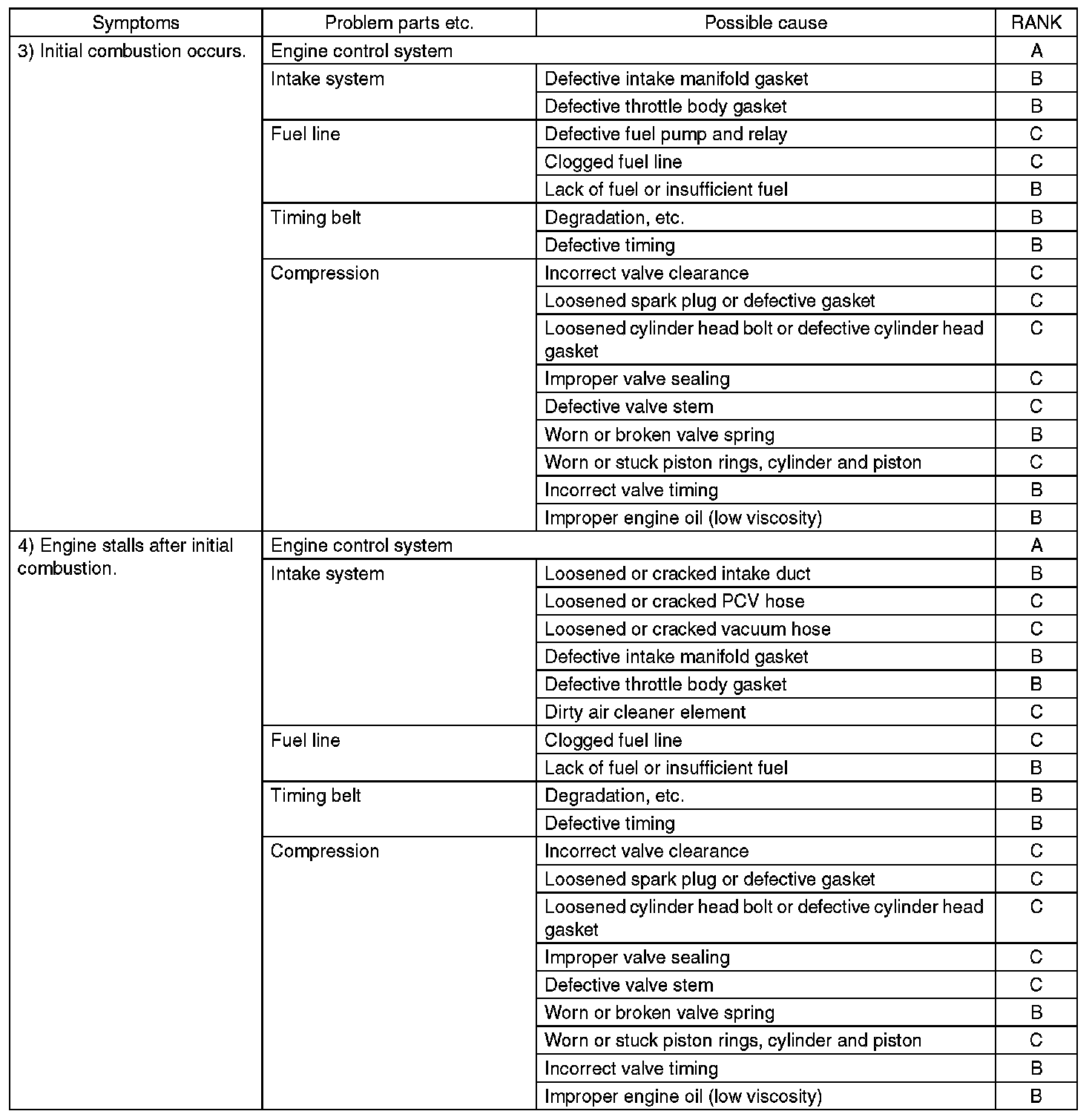 | Symptoms | Problem parts etc. | Possible cause | RANK |
|---|---|---|---|
| 3) Initial combustion occurs. | Engine control system | | A |
| | Intake system | Defective intake manifold gasket | B |
| | | Defective throttle body gasket | B |
| | Fuel line | Defective fuel pump and relay | C |
| | | Clogged fuel line | C |
| | | Lack of fuel or insufficient fuel | B |
| | Timing belt | Degradation, etc. | B |
| | | Defective timing | B |
| | Compression | Incorrect valve clearance | C |
| | | Loosened spark plug or defective gasket | C |
| | | Loosened cylinder head bolt or defective cylinder head gasket | C |
| | | Improper valve sealing | C |
| | | Defective valve stem | C |
| | | Worn or broken valve spring | B |
| | | Worn or stuck piston rings, cylinder and piston | C |
| | | Incorrect valve timing | B |
| | | Improper engine oil (low viscosity) | B |
| 4) Engine stalls after initial combustion. | Engine control system | | A |
| | Intake system | Loosened or cracked intake duct | B |
| | | Loosened or cracked PCV hose | C |
| | | Loosened or cracked vacuum hose | C |
| | | Defective intake manifold gasket | B |
| | | Defective throttle body gasket | B |
| | | Dirty air cleaner element | C |
| | Fuel line | Clogged fuel line | C |
| | | Lack of fuel or insufficient fuel | B |
| | Timing belt | Degradation, etc. | B |
| | | Defective timing | B |
| | Compression | Incorrect valve clearance | C |
| | | Loosened spark plug or defective gasket | C |
| | | Loosened cylinder head bolt or defective cylinder head gasket | C |
| | | Improper valve sealing | C |
| | | Defective valve stem | C |
| | | Worn or broken valve spring | B |
| | | Worn or stuck piston rings, cylinder and piston | C |
| | | Incorrect valve timing | B |
| | | Improper engine oil (low viscosity) | B |